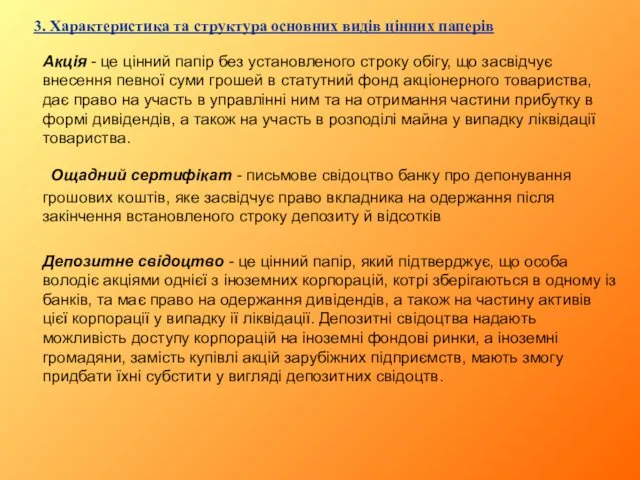 3. Характеристика та структура основних видів цінних паперів

Акція - це цінний папір без установленого строку обігу, що засвідчує внесення певної суми грошей в статутний фонд акціонерного товариства, дає право на участь в управлінні ним та на отримання частини прибутку в формі дивідендів, а також на участь в розподілі майна у випадку ліквідації товариства.

Ощадний сертифікат - письмове свідоцтво банку про депонування грошових коштів, яке засвідчує право вкладника на одержання після закінчення встановленого строку депозиту й відсотків

Депозитне свідоцтво - це цінний папір, який підтверджує, що особа володіє акціями однієї з іноземних корпорацій, котрі зберігаються в одному із банків, та має право на одержання дивідендів, а також на частину активів цієї корпорації у випадку її ліквідації. Депозитні свідоцтва надають можливість доступу корпорацій на іноземні фондові ринки, а іноземні громадяни, замість купівлі акцій зарубіжних підприємств, мають змогу придбати їхні субстити у вигляді депозитних свідоцтв.